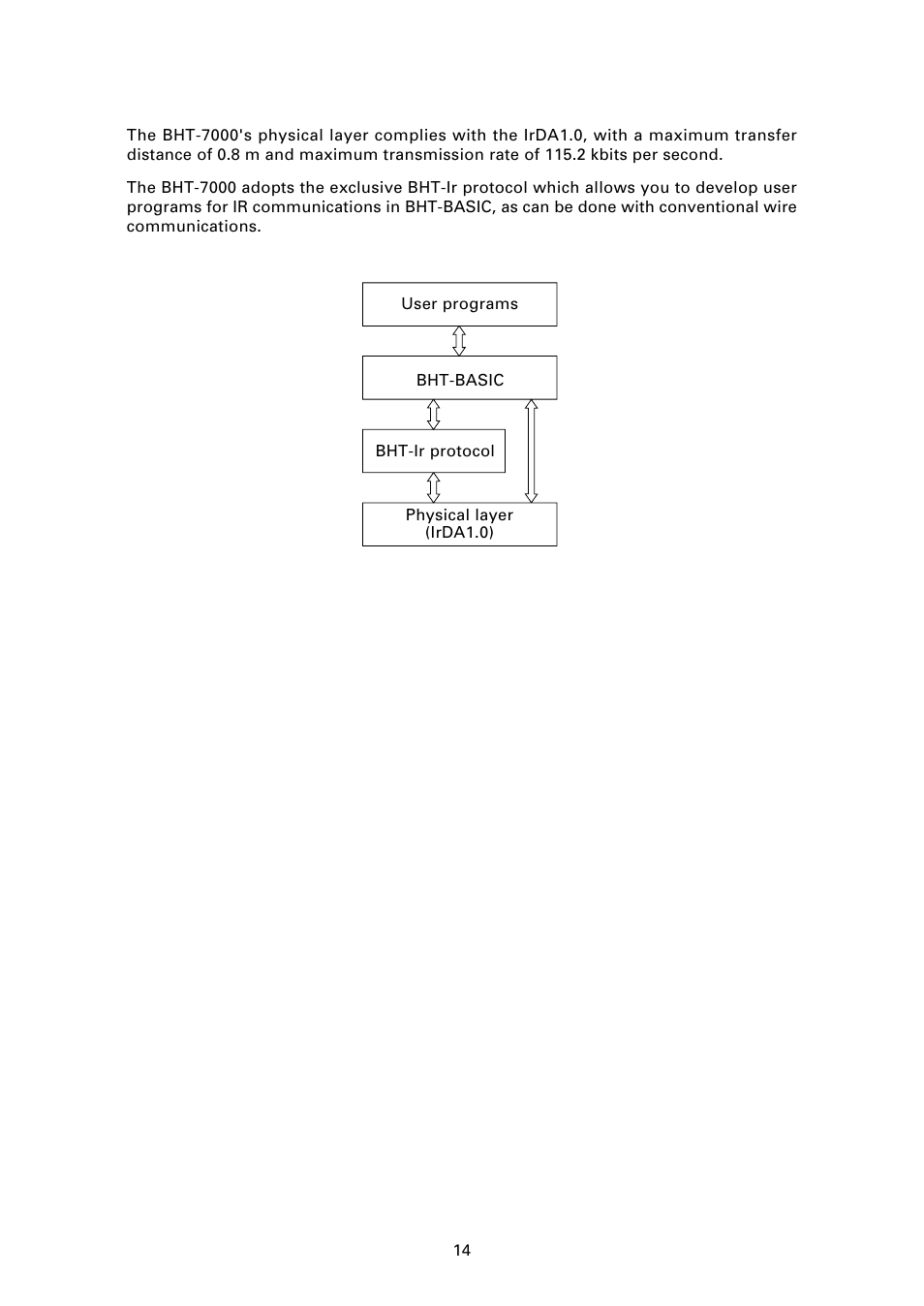 The BHT-7000's physical layer complies with the IrDA1.0, with a maximum transfer distance of 0.8 m and maximum transmission rate of 115.2 kbits per second.

The BHT-7000 adopts the exclusive BHT-Ir protocol which allows you to develop user programs for IR communications in BHT-BASIC, as can be done with conventional wire communications.

User programs

BHT-BASIC

BHT-Ir protocol

Physical layer
(IrDA1.0)

14